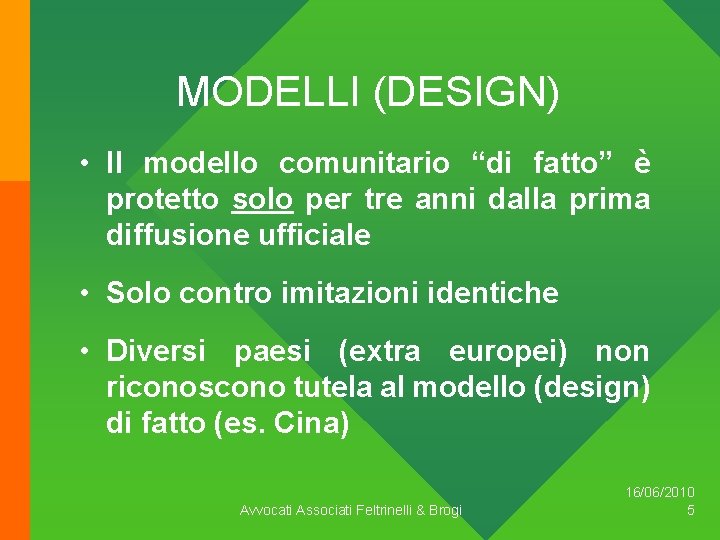 MODELLI (DESIGN)

• Il modello comunitario “di fatto” è protetto solo per tre anni dalla prima diffusione ufficiale

• Solo contro imitazioni identiche

• Diversi paesi (extra europei) non riconoscono tutela al modello (design) di fatto (es. Cina)

Avvocati Associati Feltrinelli & Brogi

16/06/2010
5